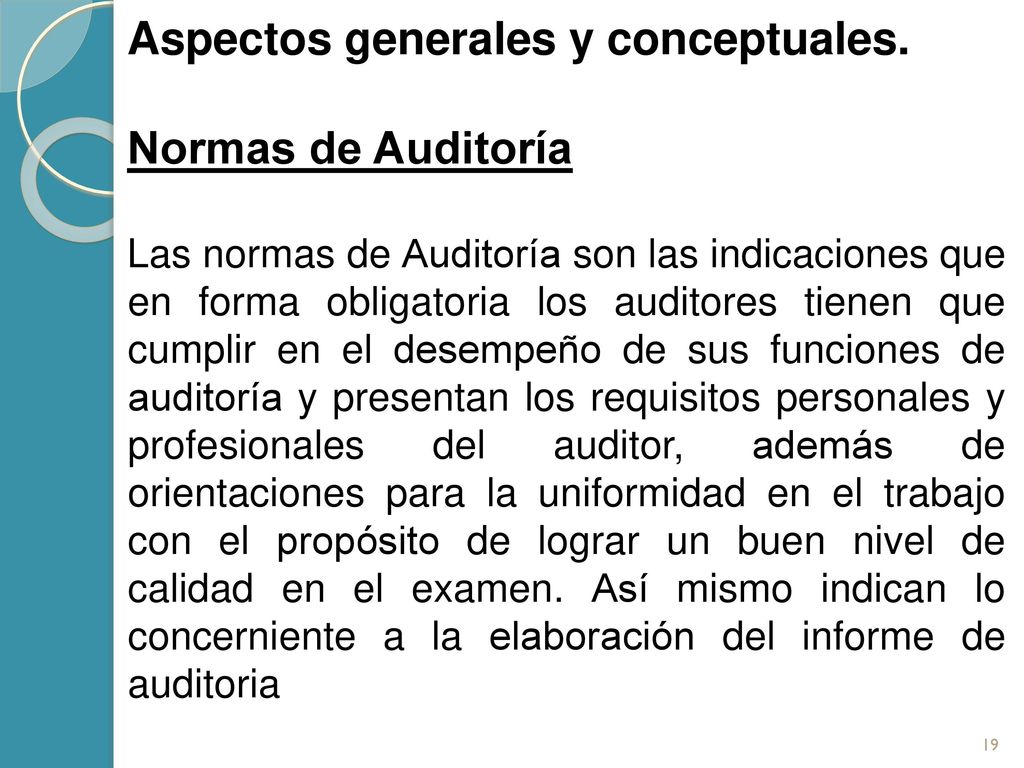 Aspectos generales y conceptuales.

Normas de Auditoría

Las normas de Auditoría son las indicaciones que en forma obligatoria los auditores tienen que cumplir en el desempeño de sus funciones de auditoría y presentan los requisitos personales y profesionales del auditor, además de orientaciones para la uniformidad en el trabajo con el propósito de lograr un buen nivel de calidad en el examen. Así mismo indican lo concerniente a la elaboración del informe de auditoria

19